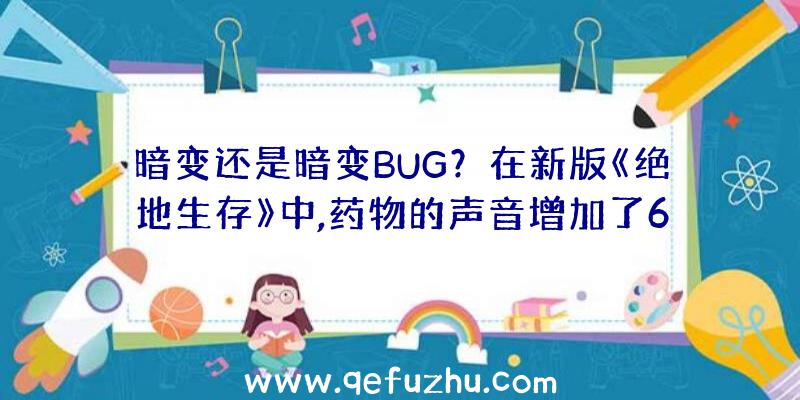 暗变还是暗变BUG？在新版《绝地生存》中,药物的声音增加了6

www.qefuzhu.com